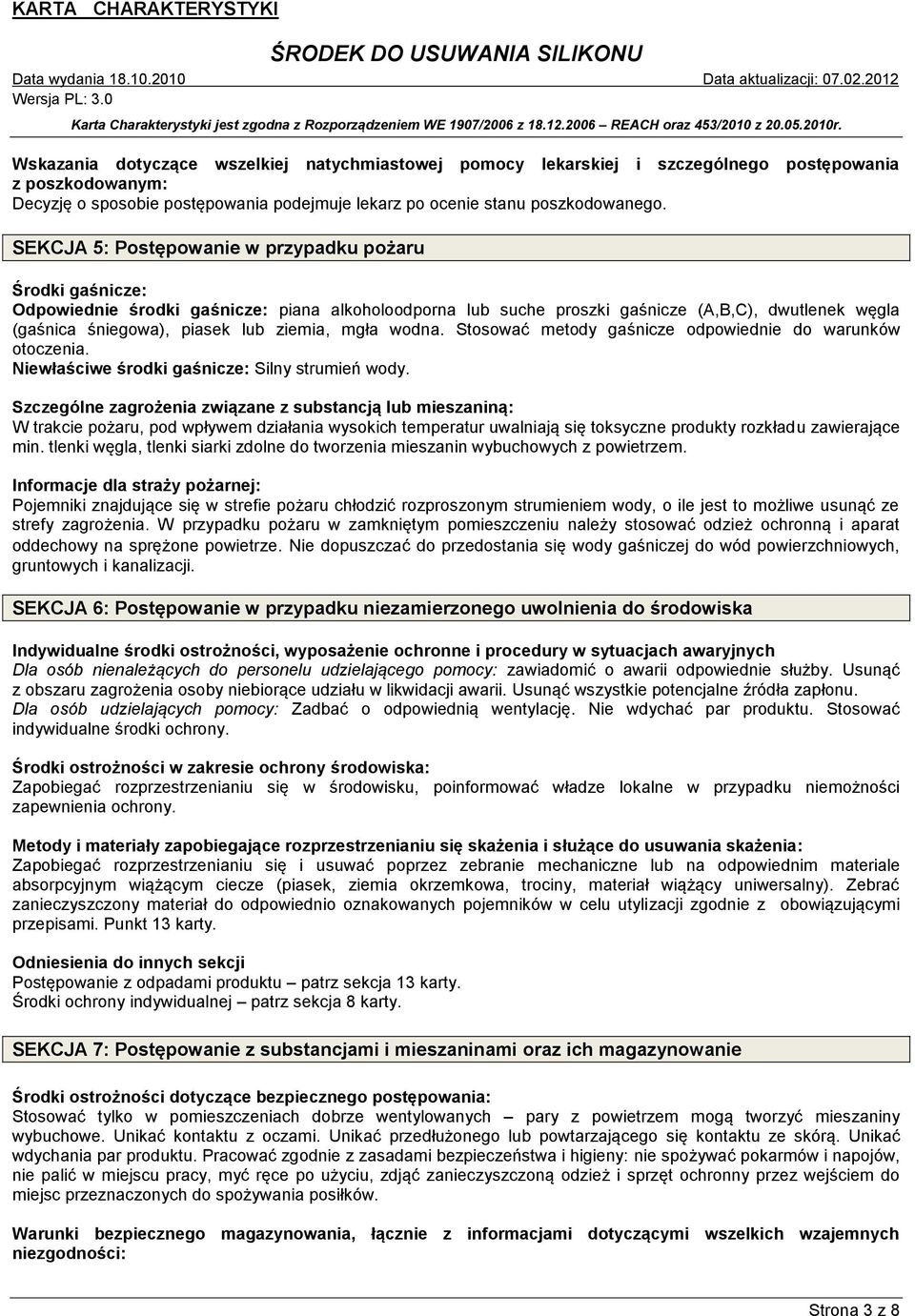 KARTA CHARAKTERYSTYKI

ŚRODEK DO USUWANIA SILIKONU

Data wydania 18.10.2010 Data aktualizacji: 07.02.2012
Wersja PL: 3.0

Karta Charakterystyki jest zgodna z Rozporządzeniem WE 1907/2006 z 18.12.2006 – REACH oraz 453/2010 z 20.05.2010r.

Wskazania dotyczące wszelkiej natychmiastowej pomocy lekarskiej i szczególnego postępowania z poszkodowanym:
Decyzję o sposobie postępowania podejmuje lekarz po ocenie stanu poszkodowanego.

SEKCJA 5: Postępowanie w przypadku pożaru

Środki gaśnicze:
Odpowiednie środki gaśnicze: piana alkoholoodporna lub suche proszki gaśnicze (A,B,C), dwutlenek węgla (gaśnica śniegowa), piasek lub ziemia, mgła wodna. Stosować metody gaśnicze odpowiednie do warunków otoczenia.
Niewłaściwe środki gaśnicze: Silny strumień wody.

Szczególne zagrożenia związane z substancją lub mieszaniną:
W trakcie pożaru, pod wpływem działania wysokich temperatur uwalniają się toksyczne produkty rozkładu zawierające min. tlenki węgla, tlenki siarki zdolne do tworzenia mieszanin wybuchowych z powietrzem.

Informacje dla straży pożarnej:
Pojemniki znajdujące się w strefie pożaru chłodzić rozproszonym strumieniem wody, o ile jest to możliwe usunąć ze strefy zagrożenia. W przypadku pożaru w zamkniętym pomieszczeniu należy stosować odzież ochronną i aparat oddechowy na sprężone powietrze. Nie dopuszczać do przedostania się wody gaśniczej do wód powierzchniowych, gruntowych i kanalizacji.

SEKCJA 6: Postępowanie w przypadku niezamierzonego uwolnienia do środowiska

Indywidualne środki ostrożności, wyposażenie ochronne i procedury w sytuacjach awaryjnych
Dla osób nienależących do personelu udzielającego pomocy: zawiadomić o awarii odpowiednie służby. Usunąć z obszaru zagrożenia osoby niebiorące udziału w likwidacji awarii. Usunąć wszystkie potencjalne źródła zapłonu.
Dla osób udzielających pomocy: Zadbać o odpowiednią wentylację. Nie wdychać par produktu. Stosować indywidualne środki ochrony.

Środki ostrożności w zakresie ochrony środowiska:
Zapobiegać rozprzestrzenianiu się w środowisku, poinformować władze lokalne w przypadku niemożności zapewnienia ochrony.

Metody i materiały zapobiegające rozprzestrzenianiu się skażenia i służące do usuwania skażenia:
Zapobiegać rozprzestrzenianiu się i usuwać poprzez zebranie mechaniczne lub na odpowiednim materiale absorpcyjnym wiążącym ciecze (piasek, ziemia okrzemkowa, trociny, materiał wiążący uniwersalny). Zebrać zanieczyszczony materiał do odpowiednio oznakowanych pojemników w celu utylizacji zgodnie z obowiązującymi przepisami. Punkt 13 karty.

Odniesienia do innych sekcji
Postępowanie z odpadami produktu – patrz sekcja 13 karty.
Środki ochrony indywidualnej – patrz sekcja 8 karty.

SEKCJA 7: Postępowanie z substancjami i mieszaninami oraz ich magazynowanie

Środki ostrożności dotyczące bezpiecznego postępowania:
Stosować tylko w pomieszczeniach dobrze wentylowanych – pary z powietrzem mogą tworzyć mieszaniny wybuchowe. Unikać kontaktu z oczami. Unikać przedłużonego lub powtarzającego się kontaktu ze skórą. Unikać wdychania par produktu. Pracować zgodnie z zasadami bezpieczeństwa i higieny: nie spożywać pokarmów i napojów, nie palić w miejscu pracy, myć ręce po użyciu, zdjąć zanieczyszczoną odzież i sprzęt ochronny przez wejściem do miejsc przeznaczonych do spożywania posiłków.

Warunki bezpiecznego magazynowania, łącznie z informacjami dotyczącymi wszelkich wzajemnych niezgodności:

Strona 3 z 8